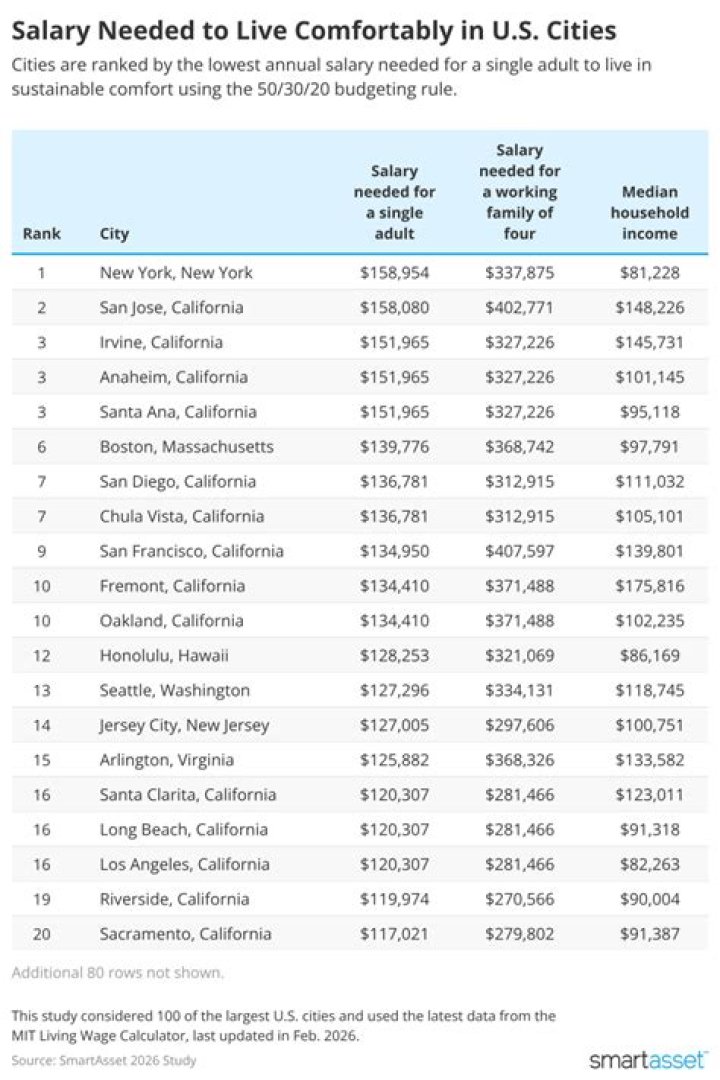 Salary Needed to Live Comfortably in U.S. Cities

Cities are ranked by the lowest annual salary needed for a single adult to live in sustainable comfort using the 50/30/20 budgeting rule.

| Rank | City | Salary needed for a single adult | Salary needed for a working family of four | Median household income |
|---|---|---|---|---|
| 1 | New York, New York | $158,954 | $337,875 | $81,228 |
| 2 | San Jose, California | $158,080 | $402,771 | $148,226 |
| 3 | Irvine, California | $151,965 | $327,226 | $145,731 |
| 3 | Anaheim, California | $151,965 | $327,226 | $101,145 |
| 3 | Santa Ana, California | $151,965 | $327,226 | $95,118 |
| 6 | Boston, Massachusetts | $139,776 | $368,742 | $97,791 |
| 7 | San Diego, California | $136,781 | $312,915 | $111,032 |
| 7 | Chula Vista, California | $136,781 | $312,915 | $105,101 |
| 9 | San Francisco, California | $134,950 | $407,597 | $139,801 |
| 10 | Fremont, California | $134,410 | $371,488 | $175,816 |
| 10 | Oakland, California | $134,410 | $371,488 | $102,235 |
| 12 | Honolulu, Hawaii | $128,253 | $321,069 | $86,169 |
| 13 | Seattle, Washington | $127,296 | $334,131 | $118,745 |
| 14 | Jersey City, New Jersey | $127,005 | $297,606 | $100,751 |
| 15 | Arlington, Virginia | $125,882 | $368,326 | $133,582 |
| 16 | Santa Clarita, California | $120,307 | $281,466 | $123,011 |
| 16 | Long Beach, California | $120,307 | $281,466 | $91,318 |
| 16 | Los Angeles, California | $120,307 | $281,466 | $82,263 |
| 19 | Riverside, California | $119,974 | $270,566 | $90,004 |
| 20 | Sacramento, California | $117,021 | $279,802 | $91,387 |

Additional 80 rows not shown.

This study considered 100 of the largest U.S. cities and used the latest data from the MIT Living Wage Calculator, last updated in Feb. 2026.

Source: SmartAsset 2026 Study

smartasset